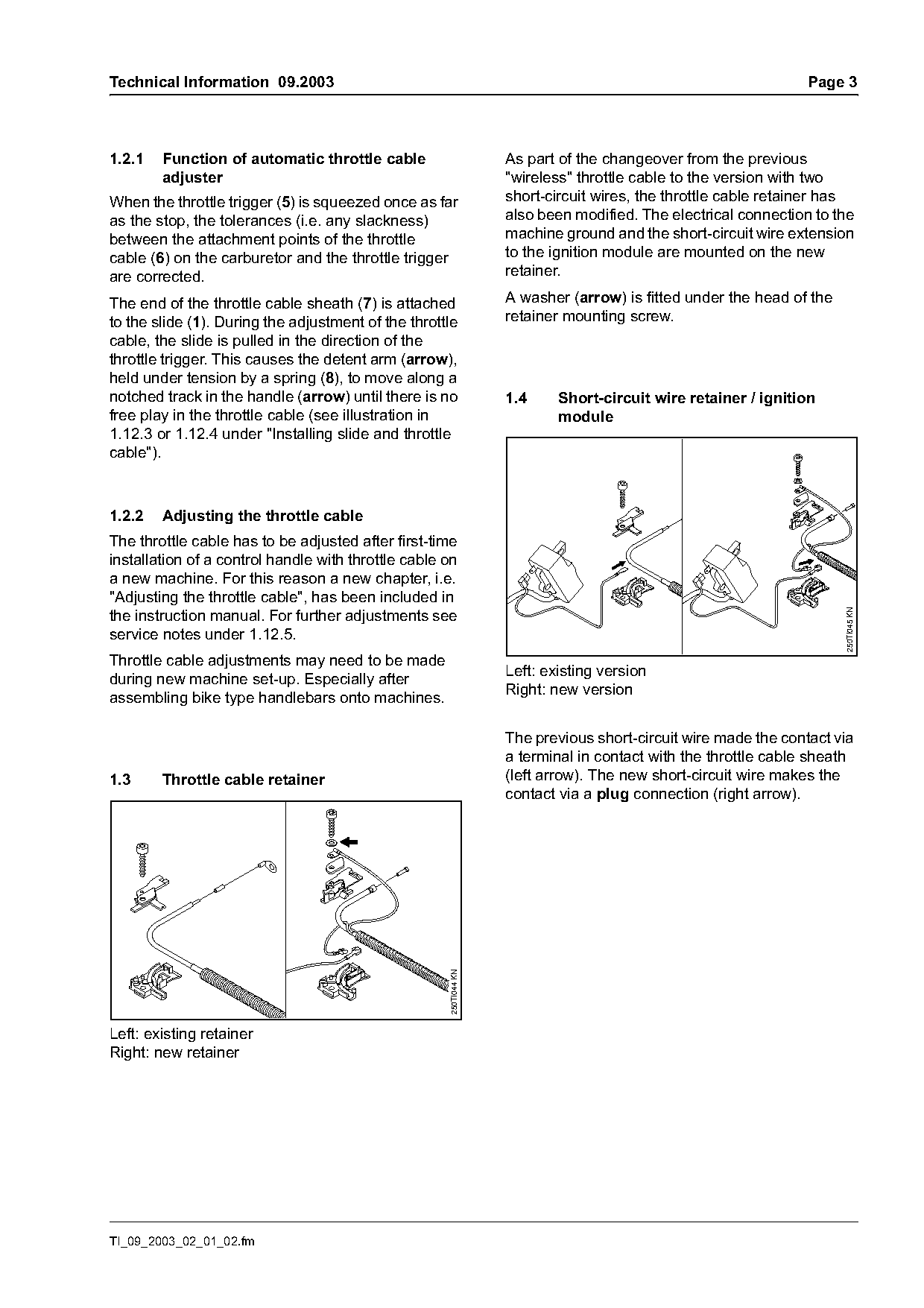 Technical Information 09.2003 Page 3

1.2.1 Function of automatic throttle cable adjuster

When the throttle trigger (5) is squeezed once as far as the stop, the tolerances (i.e. any slackness) between the attachment points of the throttle cable (6) on the carburetor and the throttle trigger are corrected.

The end of the throttle cable sheath (7) is attached to the slide (1). During the adjustment of the throttle cable, the slide is pulled in the direction of the throttle trigger. This causes the detent arm (arrow), held under tension by a spring (8), to move along a notched track in the handle (arrow) until there is no free play in the throttle cable (see illustration in 1.12.3 or 1.12.4 under "Installing slide and throttle cable").

1.2.2 Adjusting the throttle cable

The throttle cable has to be adjusted after first-time installation of a control handle with throttle cable on a new machine. For this reason a new chapter, i.e. "Adjusting the throttle cable", has been included in the instruction manual. For further adjustments see service notes under 1.12.5.

Throttle cable adjustments may need to be made during new machine set-up. Especially after assembling bike type handlebars onto machines.

1.3 Throttle cable retainer

250TI044 KN

Left: existing retainer
Right: new retainer

As part of the changeover from the previous "wireless" throttle cable to the version with two short-circuit wires, the throttle cable retainer has also been modified. The electrical connection to the machine ground and the short-circuit wire extension to the ignition module are mounted on the new retainer.

A washer (arrow) is fitted under the head of the retainer mounting screw.

1.4 Short-circuit wire retainer / ignition module

250TI045 KN

Left: existing version
Right: new version

The previous short-circuit wire made the contact via a terminal in contact with the throttle cable sheath (left arrow). The new short-circuit wire makes the contact via a plug connection (right arrow).

TI_09_2003_02_01_02.fm